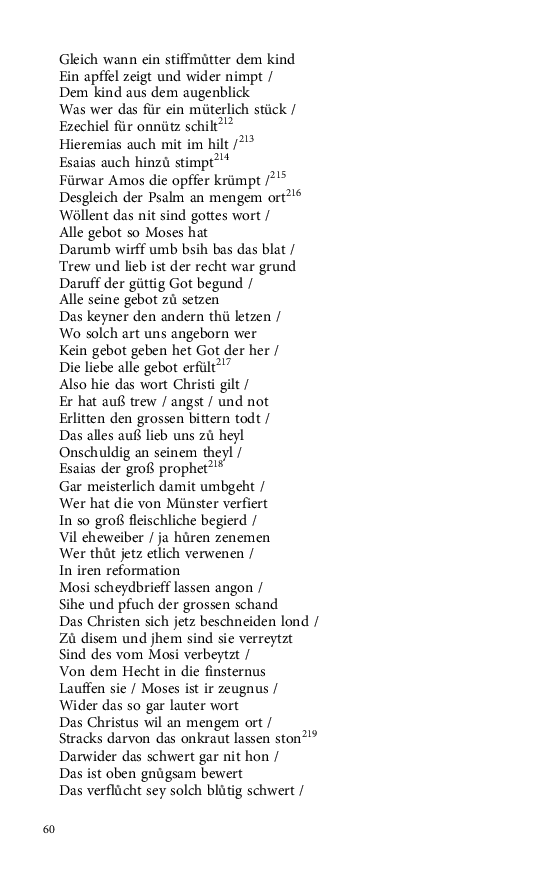 Gleich wann ein stiffmůtter dem kind
Ein apffel zeigt und wider nimpt /
Dem kind aus dem augenblick
Was wer das für ein müterlich stück /
Ezechiel für onnütz schilt$^{212}$
Hieremias auch mit im hilt /$^{213}$
Esaias auch hinzů stimpt$^{214}$
Fürwar Amos die opffer krümpt /$^{215}$
Desgleich der Psalm an mengem ort$^{216}$
Wöllent das nit sind gottes wort /
Alle gebot so Moses hat
Darumb wirff umb bsih bas das blat /
Trew und lieb ist der recht war grund
Daruff der güttig Got begund /
Alle seine gebot zů setzen
Das keyner den andern thü letzen /
Wo solch art uns angeborn wer
Kein gebot geben het Got der her /
Die liebe alle gebot erfült$^{217}$
Also hie das wort Christi gilt /
Er hat auß trew / angst / und not
Erlitten den grossen bittern todt /
Das alles auß lieb uns zů heyl
Onschuldig an seinem theyl /
Esaias der groß prophet$^{218}$
Gar meisterlich damit umbgeht /
Wer hat die von Münster verfiert
In so groß fleischliche begierd /
Vil eheweiber / ja hůren zenemen
Wer thůt jetz etlich verwenen /
In iren reformation
Mosi scheydbrieff lassen angon /
Sihe und pfuch der grossen schand
Das Christen sich jetz beschneiden lond /
Zů disem und jhem sind sie verreytzt
Sind des vom Mosi verbeytzt /
Von dem Hecht in die finsternus
Lauffen sie / Moses ist ir zeugnus /
Wider das so gar lauter wort
Das Christus wil an mengem ort /
Stracks darvon das onkraut lassen ston$^{219}$
Darwider das schwert gar nit hon /
Das ist oben gnůgsam bewert
Das verflůcht sey solch blůtig schwert /

60